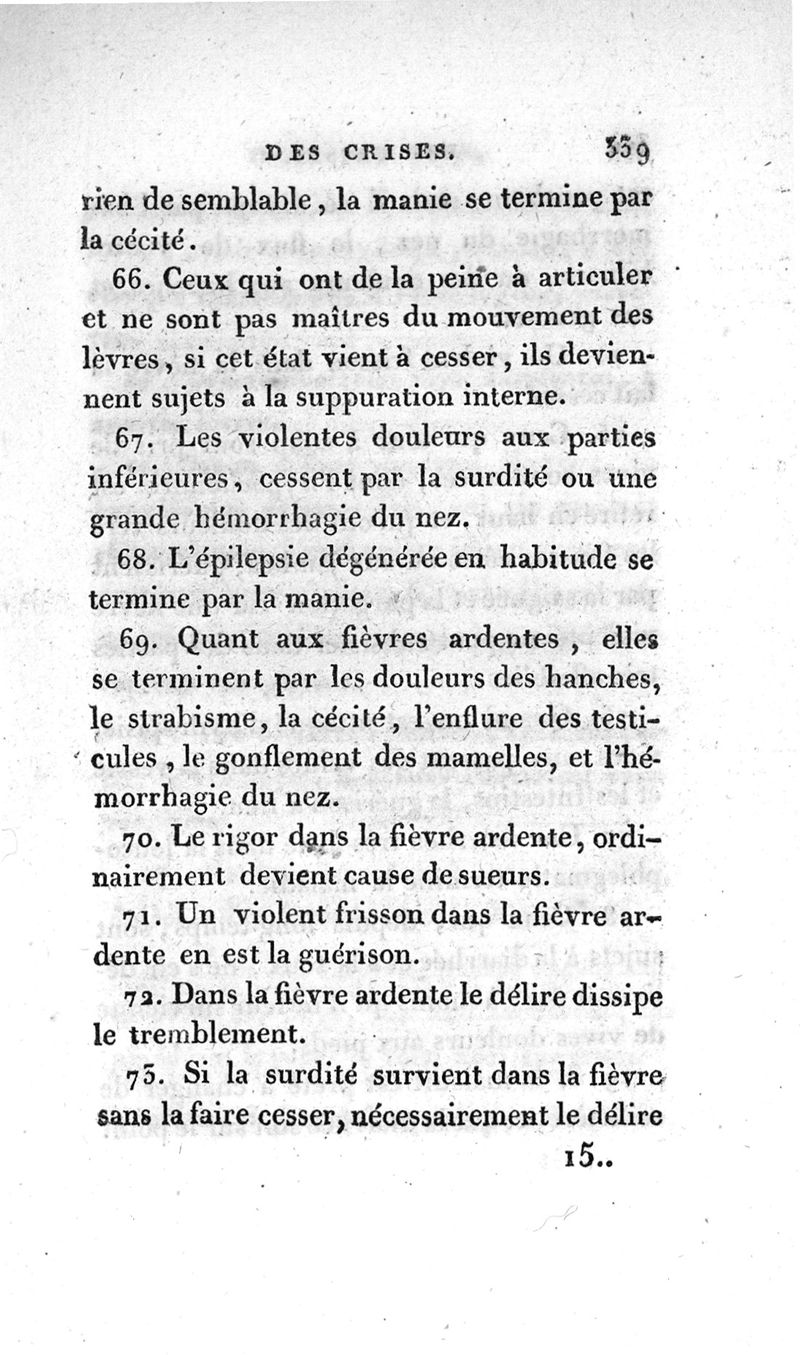 DES CRISES. 339

rien de semblable, la manie se termine par la cécité.

66. Ceux qui ont de la peine à articuler et ne sont pas maîtres du mouvement des lèvres, si cet état vient à cesser, ils deviennent sujets à la suppuration interne.

67. Les violentes douleurs aux parties inférieures, cessent par la surdité ou une grande hémorrhagie du nez.

68. L'épilepsie dégénérée en habitude se termine par la manie.

69. Quant aux fièvres ardentes, elles se terminent par les douleurs des hanches, le strabisme, la cécité, l'enflure des testicules, le gonflement des mamelles, et l'hémorrhagie du nez.

70. Le rigor dans la fièvre ardente, ordinairement devient cause de sueurs.

71. Un violent frisson dans la fièvre ardente en est la guérison.

72. Dans la fièvre ardente le délire dissipe le tremblement.

73. Si la surdité survient dans la fièvre sans la faire cesser, nécessairement le délire

15..